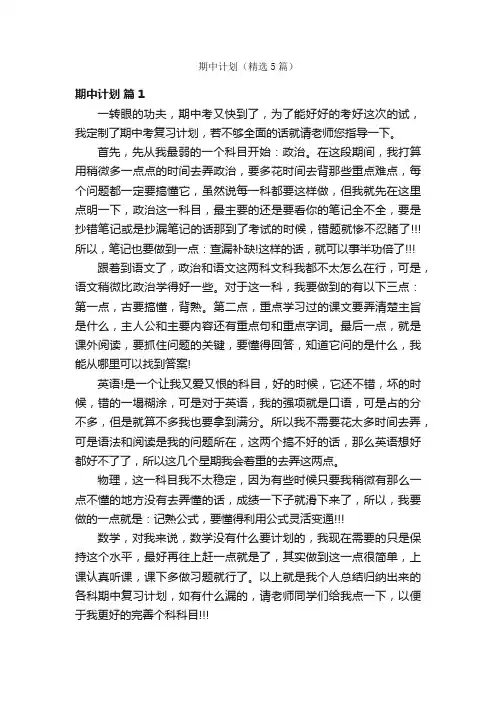 期中计划（精选5篇）

期中计划 篇1

一转眼的功夫，期中考又快到了，为了能好好的考好这次的试，我定制了期中考复习计划，若不够全面的话就请老师您指导一下。

首先，先从我最弱的一个科目开始：政治。在这段期间，我打算用稍微多一点点的时间去弄政治，要多花时间去背那些重点难点，每个问题都一定要搞懂它，虽然说每一科都要这样做，但我就先在这里点明一下，政治这一科目，最主要的还是要看你的笔记全不全，要是抄错笔记或是抄漏笔记的话那到了考试的时候，错题就惨不忍睹了!!!所以，笔记也要做到一点：查漏补缺!这样的话，就可以事半功倍了!!!

跟着到语文了，政治和语文这两科文科我都不太怎么在行，可是，语文稍微比政治学得好一些。对于这一科，我要做到的有以下三点：第一点，古要搞懂，背熟。第二点，重点学习过的课文要弄清楚主旨是什么，主人公和主要内容还有重点句和重点字词。最后一点，就是课外阅读，要抓住问题的关键，要懂得回答，知道它问的是什么，我能从哪里可以找到答案!

英语!是一个让我又爱又恨的科目，好的时候，它还不错，坏的时候，错的一塌糊涂，可是对于英语，我的强项就是口语，可是占的分不多，但是就算不多我也要拿到满分。所以我不需要花太多时间去弄，可是语法和阅读是我的问题所在，这两个搞不好的话，那么英语想好都好不了了，所以这几个星期我会着重的去弄这两点。

物理，这一科目我不太稳定，因为有些时候只要我稍微有那么一点不懂的地方没有去弄懂的话，成绩一下子就滑下来了，所以，我要做的一点就是：记熟公式，要懂得利用公式灵活变通!!!

数学，对我来说，数学没有什么要计划的，我现在需要的只是保持这个水平，最好再往上赶一点就是了，其实做到这一点很简单，上课认真听课，课下多做习题就行了。以上就是我个人总结归纳出来的各科期中复习计划，如有什么漏的，请老师同学们给我点一下，以便于我更好的完善个科科目!!!